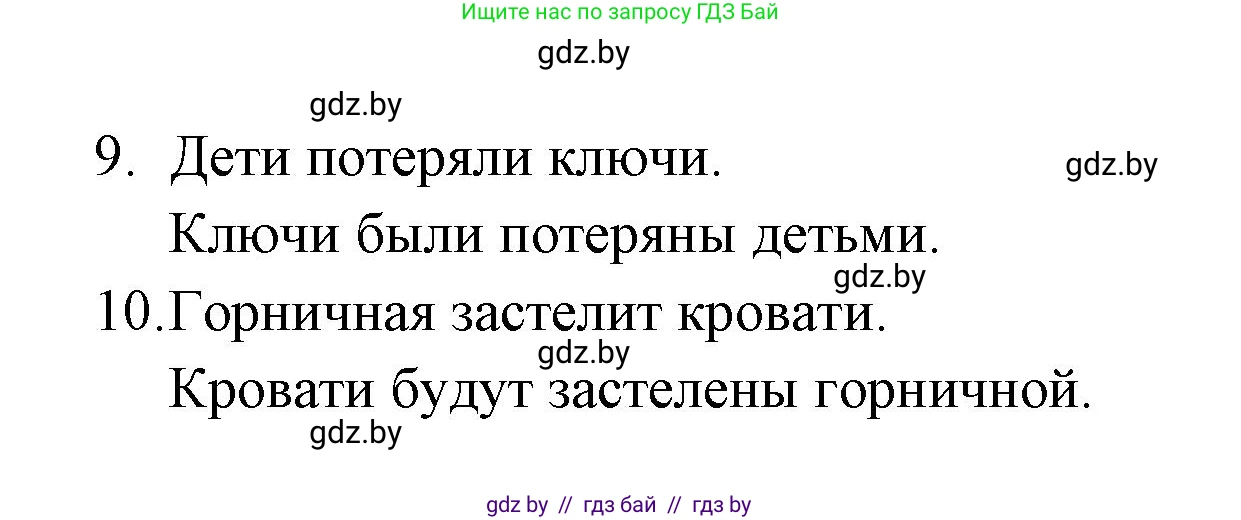 Ищите нас по запросу ГДЗ Бай

gdz.by

gdz.by

9. Дети потеряли ключи.

gdz.by

Ключи были потеряны детьми.

gdz.by

10. Горничная застелит кровати.

gdz.by

Кровати будут застелены горничной.

gdz.by

gdz by // гдз бай // гдз by